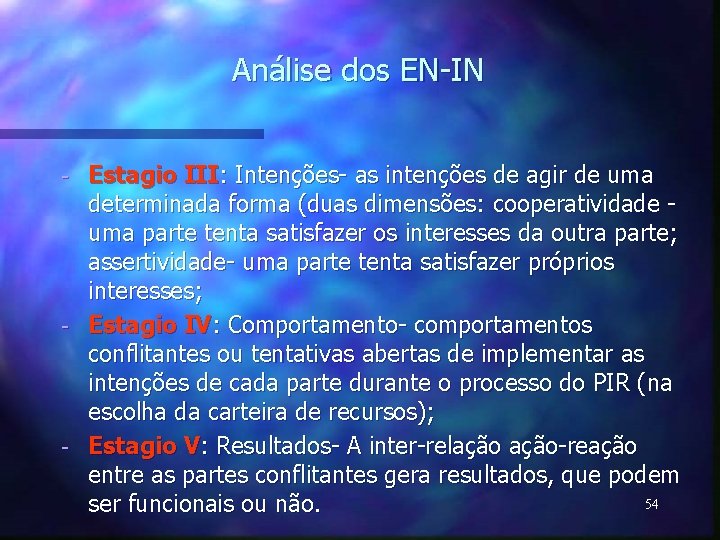 Análise dos EN-IN

- Estagio III: Intenções- as intenções de agir de uma determinada forma (duas dimensões: cooperatividade - uma parte tenta satisfazer os interesses da outra parte; assertividade- uma parte tenta satisfazer próprios interesses;
- Estagio IV: Comportamento- comportamentos conflitantes ou tentativas abertas de implementar as intenções de cada parte durante o processo do PIR (na escolha da carteira de recursos);
- Estagio V: Resultados- A inter-relação ação-reação entre as partes conflitantes gera resultados, que podem ser funcionais ou não.

54